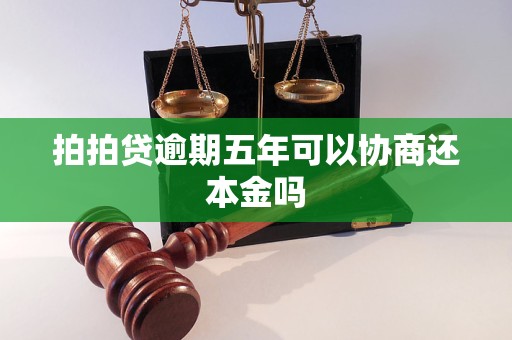 拍拍贷逾期五年可以协商还本金吗